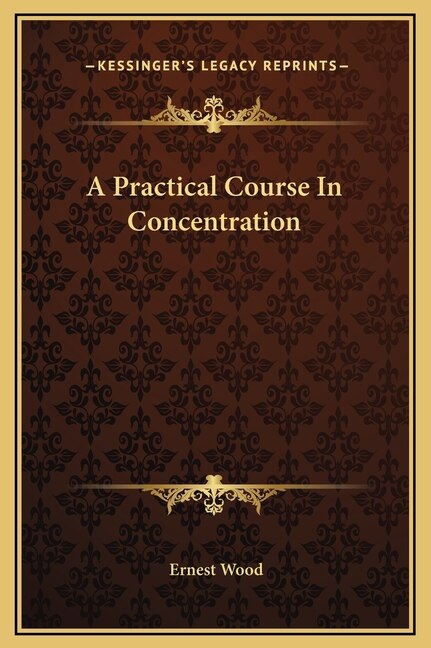 —KESSINGER'S LEGACY REPRINTS—

A Practical Course In Concentration

Ernest Wood